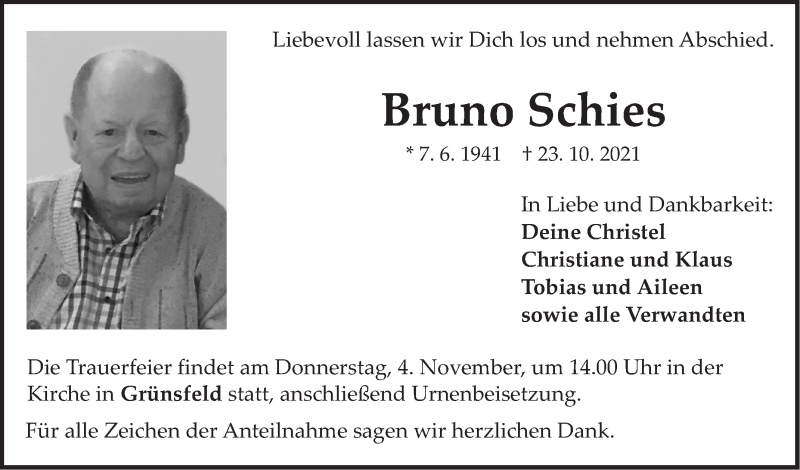 Liebevoll lassen wir Dich los und nehmen Abschied.

Bruno Schies

* 7. 6. 1941 † 23. 10. 2021

In Liebe und Dankbarkeit:
Deine Christel
Christiane und Klaus
Tobias und Aileen
sowie alle Verwandten

Die Trauerfeier findet am Donnerstag, 4. November, um 14.00 Uhr in der Kirche in Grünsfeld statt, anschließend Urnenbeisetzung.

Für alle Zeichen der Anteilnahme sagen wir herzlichen Dank.